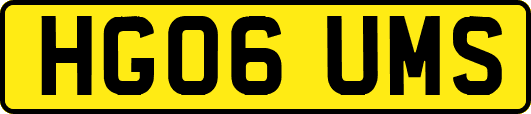 HG06 UMS